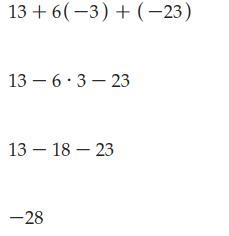 $13 + 6(-3) + (-23)$

$13 - 6 \cdot 3 - 23$

$13 - 18 - 23$

$-28$